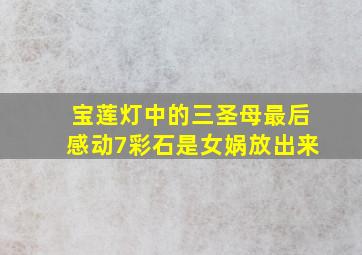 宝莲灯中的三圣母最后感动7彩石是女娲放出来